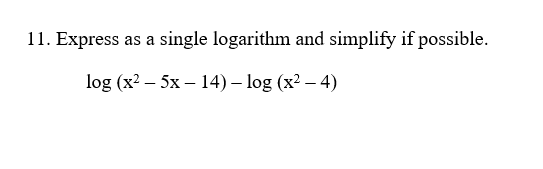 11. Express as a single logarithm and simplify if possible.

$\log (x^2 - 5x - 14) - \log (x^2 - 4)$